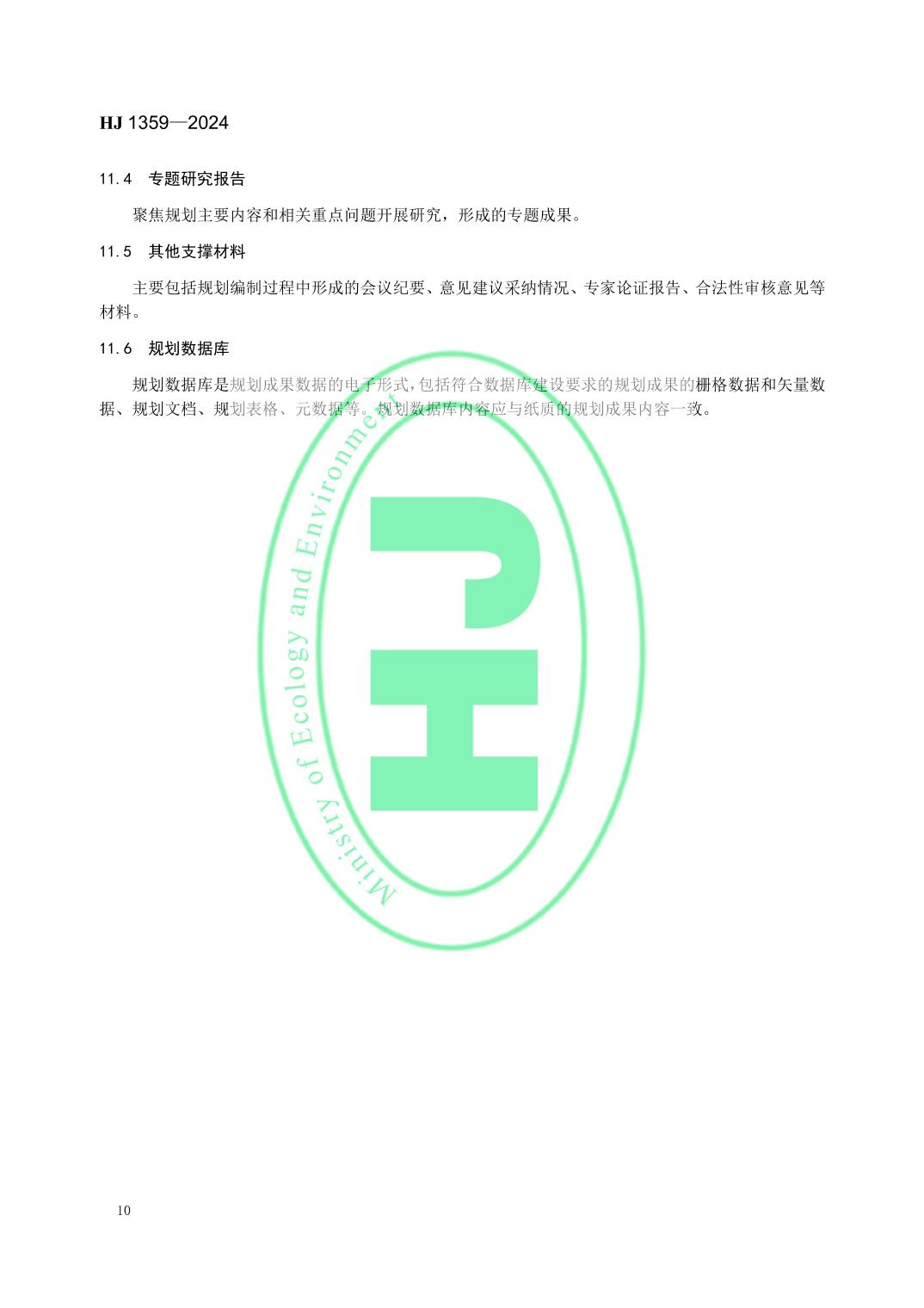 HJ 1359—2024

11.4 专题研究报告

聚焦规划主要内容和相关重点问题开展研究，形成的专题成果。

11.5 其他支撑材料

主要包括规划编制过程中形成的会议纪要、意见建议采纳情况、专家论证报告、合法性审核意见等材料。

11.6 规划数据库

规划数据库是规划成果数据的电子形式，包括符合数据库建设要求的规划成果的栅格数据和矢量数据、规划文档、规划表格、元数据等。规划数据库内容应与纸质的规划成果内容一致。

10

Ministry of Ecology and Environment
HJ